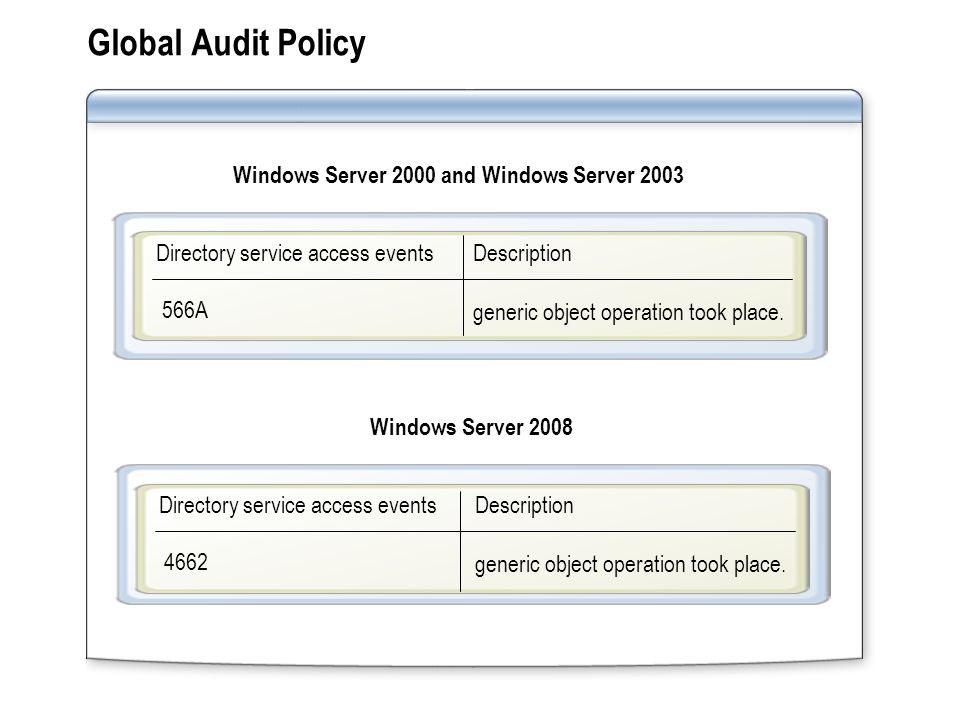 Global Audit Policy

Windows Server 2000 and Windows Server 2003

| Directory service access events | Description |
|---|---|
| 566A | generic object operation took place. |

Windows Server 2008

| Directory service access events | Description |
|---|---|
| 4662 | generic object operation took place. |